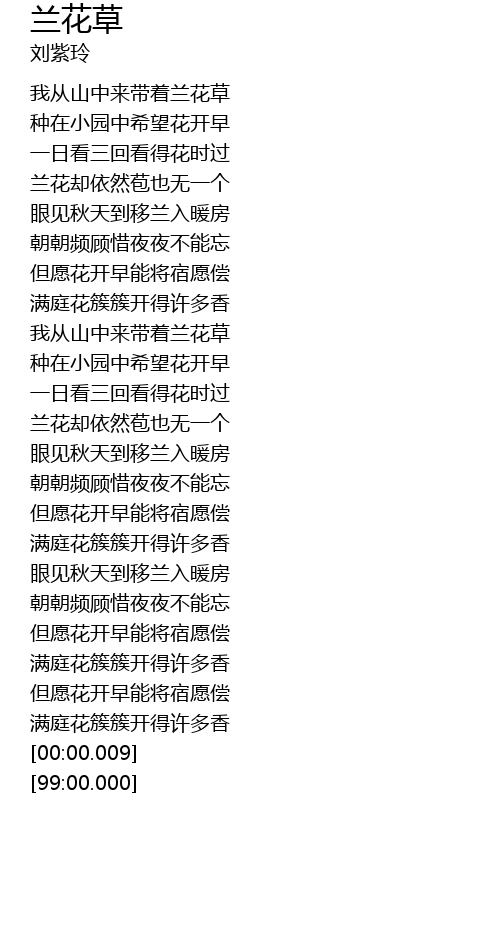 兰花草
刘紫玲

我从山中来带着兰花草
种在小园中希望花开早
一日看三回看得花时过
兰花却依然苞也无一个
眼见秋天到移兰入暖房
朝朝频顾惜夜夜不能忘
但愿花开早能将宿愿偿
满庭花簇簇开得许多香
我从山中来带着兰花草
种在小园中希望花开早
一日看三回看得花时过
兰花却依然苞也无一个
眼见秋天到移兰入暖房
朝朝频顾惜夜夜不能忘
但愿花开早能将宿愿偿
满庭花簇簇开得许多香
眼见秋天到移兰入暖房
朝朝频顾惜夜夜不能忘
但愿花开早能将宿愿偿
满庭花簇簇开得许多香
但愿花开早能将宿愿偿
满庭花簇簇开得许多香
[00:00.009]
[99:00.000]